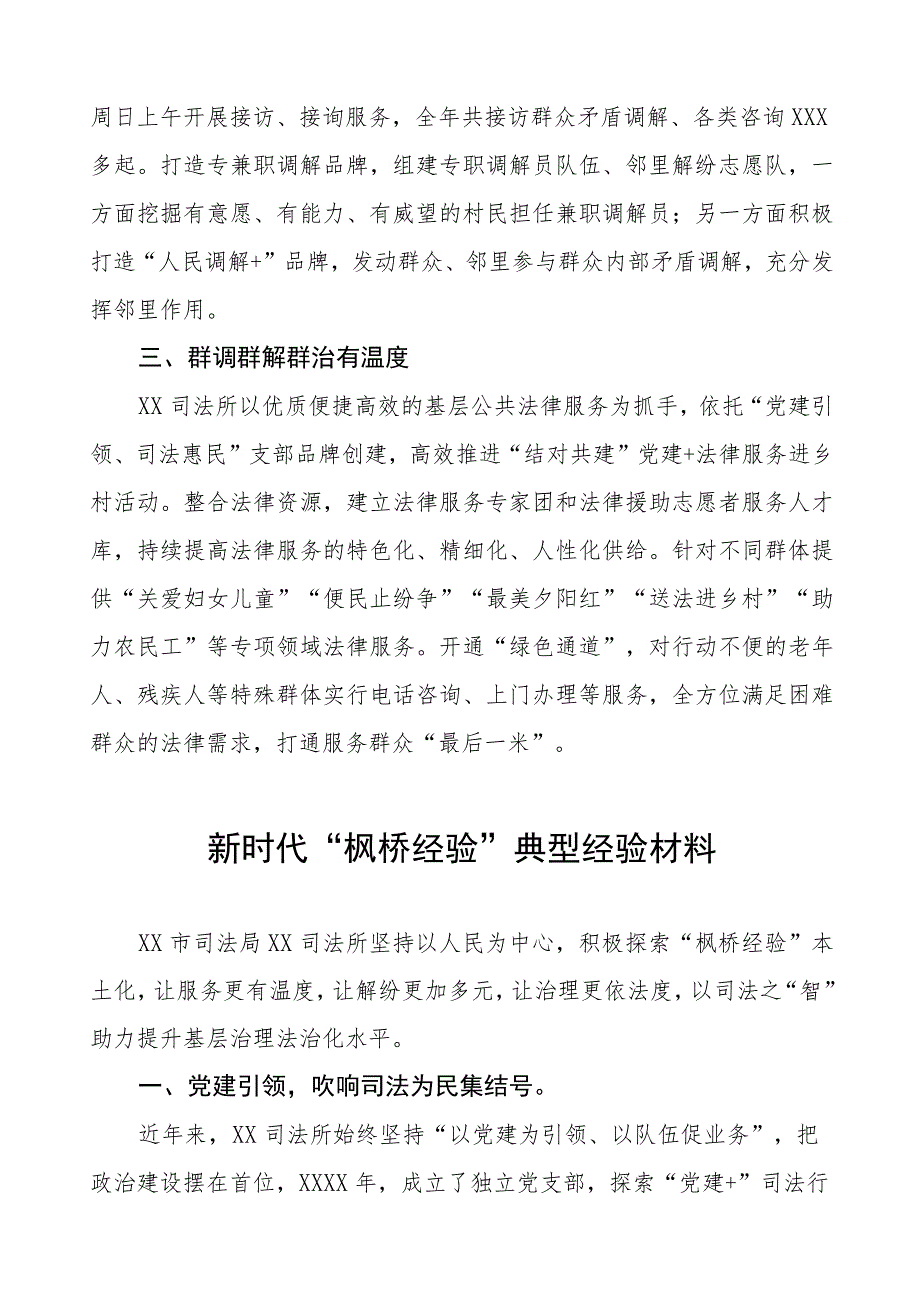 周日上午开展接访、接询服务，全年共接访群众矛盾调解、各类咨询XXX多起。打造专兼职调解品牌，组建专职调解员队伍、邻里解纷志愿队，一方面挖掘有意愿、有能力、有威望的村民担任兼职调解员；另一方面积极打造“人民调解+”品牌，发动群众、邻里参与群众内部矛盾调解，充分发挥邻里作用。

三、群调群解群治有温度

XX司法所以优质便捷高效的基层公共法律服务为抓手，依托“党建引领、司法惠民”支部品牌创建，高效推进“结对共建”党建+法律服务进乡村活动。整合法律资源，建立法律服务专家团和法律援助志愿者服务人才库，持续提高法律服务的特色化、精细化、人性化供给。针对不同群体提供“关爱妇女儿童”“便民止纷争”“最美夕阳红”“送法进乡村”“助力农民工”等专项领域法律服务。开通“绿色通道”，对行动不便的老年人、残疾人等特殊群体实行电话咨询、上门办理等服务，全方位满足困难群众的法律需求，打通服务群众“最后一米”。

新时代“枫桥经验”典型经验材料

XX市司法局XX司法所坚持以人民为中心，积极探索“枫桥经验”本土化，让服务更有温度，让解纷更加多元，让治理更依法度，以司法之“智”助力提升基层治理法治化水平。

一、党建引领，吹响司法为民集结号。

近年来，XX司法所始终坚持“以党建为引领、以队伍促业务”，把政治建设摆在首位，XXXX年，成立了独立党支部，探索“党建+”司法行